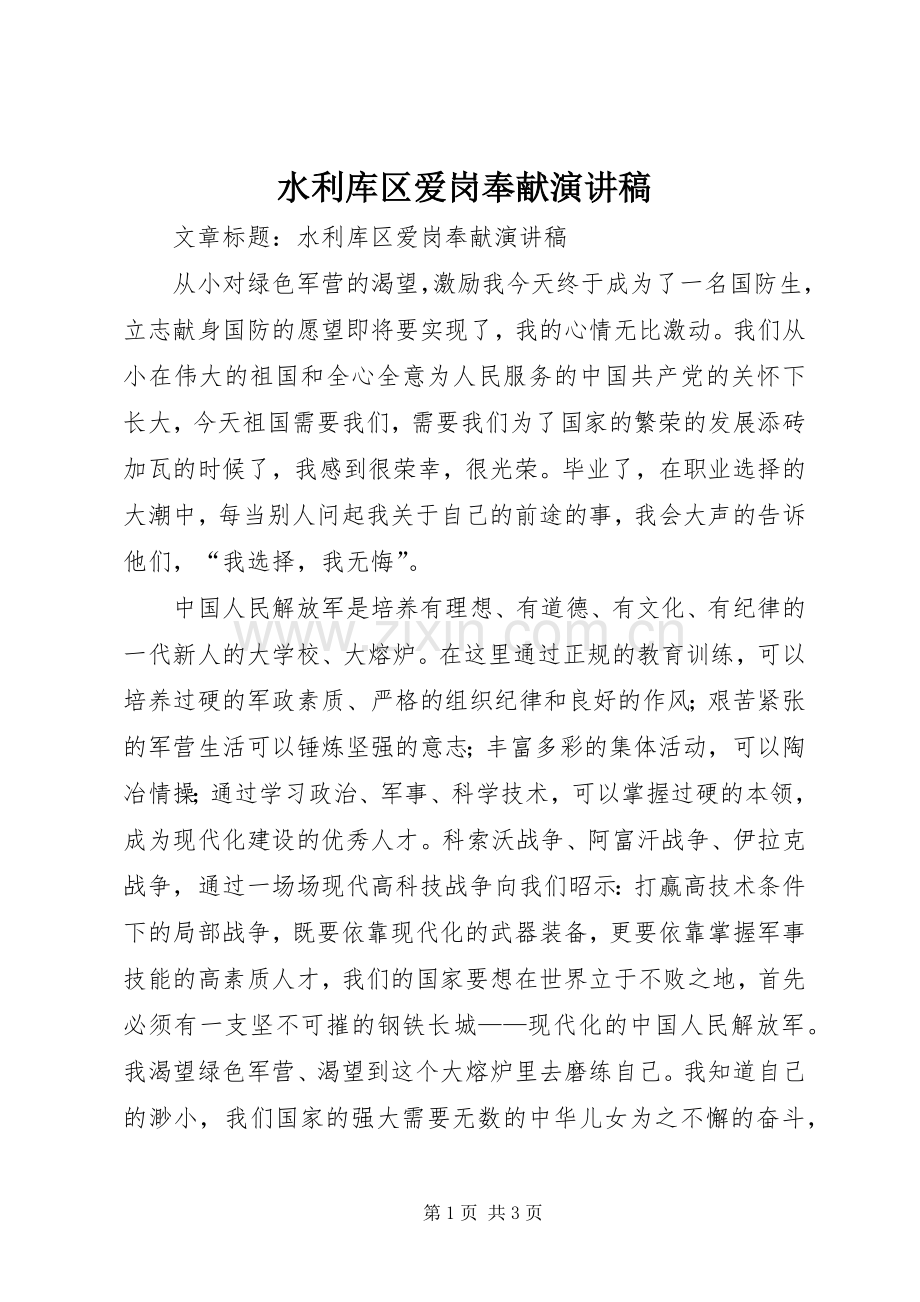 水利库区爱岗奉献演讲稿

文章标题：水利库区爱岗奉献演讲稿

从小对绿色军营的渴望,激励我今天终于成为了一名国防生，立志献身国防的愿望即将要实现了，我的心情无比激动。我们从小在伟大的祖国和全心全意为人民服务的中国共产党的关怀下长大，今天祖国需要我们，需要我们为了国家的繁荣的发展添砖加瓦的时候了，我感到很荣幸，很光荣。毕业了，在职业选择的大潮中，每当别人问起我关于自己的前途的事，我会大声的告诉他们，“我选择，我无悔”。

中国人民解放军是培养有理想、有道德、有文化、有纪律的一代新人的大学校、大熔炉。在这里通过正规的教育训练，可以培养过硬的军政素质、严格的组织纪律和良好的作风;艰苦紧张的军营生活可以锤炼坚强的意志;丰富多彩的集体活动，可以陶冶情操;通过学习政治、军事、科学技术，可以掌握过硬的本领，成为现代化建设的优秀人才。科索沃战争、阿富汗战争、伊拉克战争，通过一场场现代高科技战争向我们昭示:打赢高技术条件下的局部战争，既要依靠现代化的武器装备，更要依靠掌握军事技能的高素质人才，我们的国家要想在世界立于不败之地，首先必须有一支坚不可摧的钢铁长城——现代化的中国人民解放军。我渴望绿色军营、渴望到这个大熔炉里去磨练自己。我知道自己的渺小，我们国家的强大需要无数的中华儿女为之不懈的奋斗，

第1页 共3页

www.zixin.com.cn